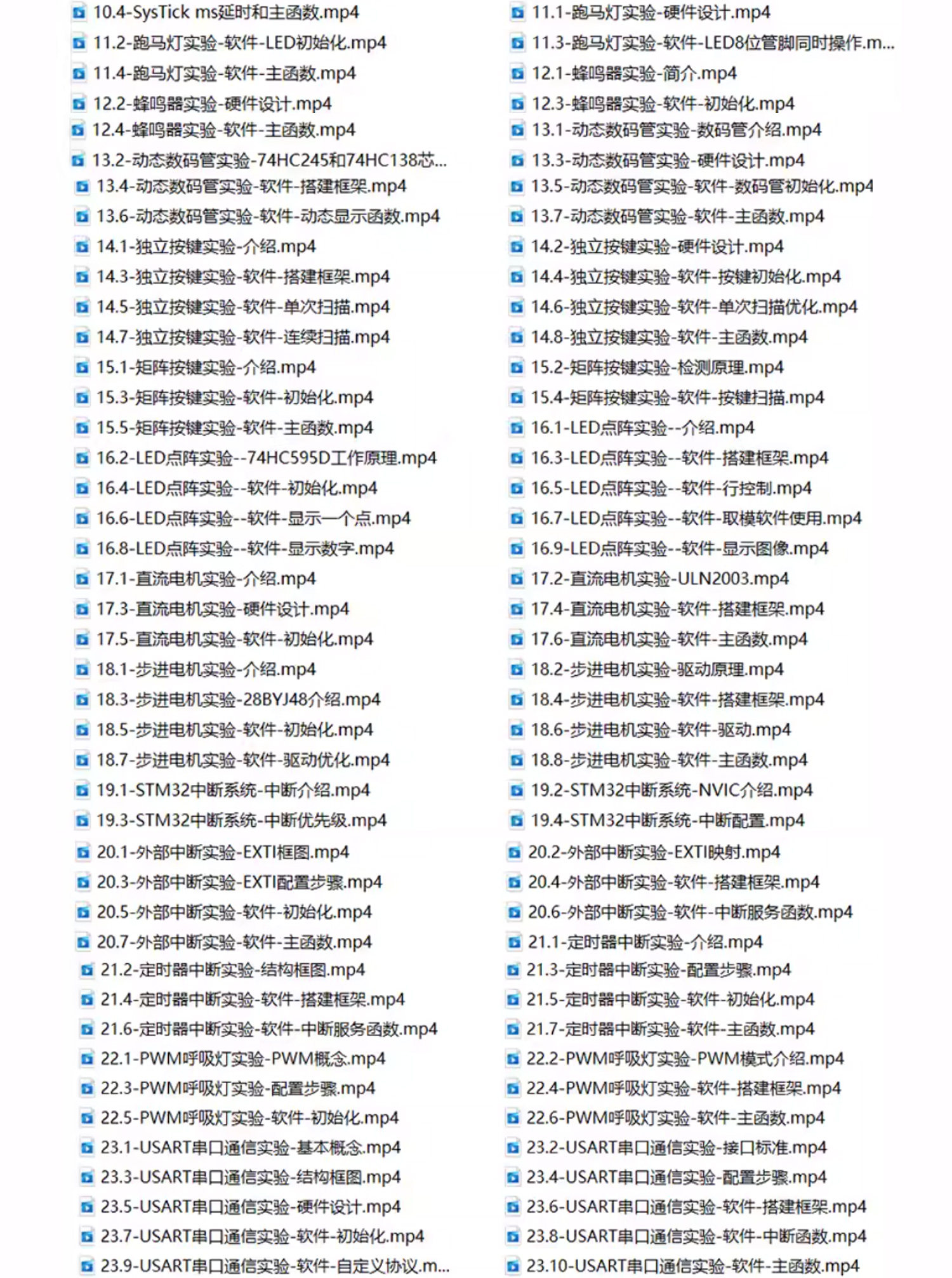 10.4-SysTick ms延时和主函数.mp4
11.2-跑马灯实验-软件-LED初始化.mp4
11.4-跑马灯实验-软件-主函数.mp4
12.2-蜂鸣器实验-硬件设计.mp4
12.4-蜂鸣器实验-软件-主函数.mp4
13.2-动态数码管实验-74HC245和74HC138芯...
13.4-动态数码管实验-软件-搭建框架.mp4
13.6-动态数码管实验-软件-动态显示函数.mp4
14.1-独立按键实验-介绍.mp4
14.3-独立按键实验-软件-搭建框架.mp4
14.5-独立按键实验-软件-单次扫描.mp4
14.7-独立按键实验-软件-连续扫描.mp4
15.1-矩阵按键实验-介绍.mp4
15.3-矩阵按键实验-软件-初始化.mp4
15.5-矩阵按键实验-软件-主函数.mp4
16.2-LED点阵实验--74HC595D工作原理.mp4
16.4-LED点阵实验--软件-初始化.mp4
16.6-LED点阵实验--软件-显示一个点.mp4
16.8-LED点阵实验--软件-显示数字.mp4
17.1-直流电机实验-介绍.mp4
17.3-直流电机实验-硬件设计.mp4
17.5-直流电机实验-软件-初始化.mp4
18.1-步进电机实验-介绍.mp4
18.3-步进电机实验-28BYJ48介绍.mp4
18.5-步进电机实验-软件-初始化.mp4
18.7-步进电机实验-软件-驱动优化.mp4
19.1-STM32中断系统-中断介绍.mp4
19.3-STM32中断系统-中断优先级.mp4
20.1-外部中断实验-EXTI框图.mp4
20.3-外部中断实验-EXTI配置步骤.mp4
20.5-外部中断实验-软件-初始化.mp4
20.7-外部中断实验-软件-主函数.mp4
21.2-定时器中断实验-结构框图.mp4
21.4-定时器中断实验-软件-搭建框架.mp4
21.6-定时器中断实验-软件-中断服务函数.mp4
22.1-PWM呼吸灯实验-PWM概念.mp4
22.3-PWM呼吸灯实验-配置步骤.mp4
22.5-PWM呼吸灯实验-软件-初始化.mp4
23.1-USART串口通信实验-基本概念.mp4
23.3-USART串口通信实验-结构框图.mp4
23.5-USART串口通信实验-硬件设计.mp4
23.7-USART串口通信实验-软件-初始化.mp4
23.9-USART串口通信实验-软件-自定义协议.m...

11.1-跑马灯实验-硬件设计.mp4
11.3-跑马灯实验-软件-LED8位管脚同时操作.m...
12.1-蜂鸣器实验-简介.mp4
12.3-蜂鸣器实验-软件-初始化.mp4
13.1-动态数码管实验-数码管介绍.mp4
13.3-动态数码管实验-硬件设计.mp4
13.5-动态数码管实验-软件-数码管初始化.mp4
13.7-动态数码管实验-软件-主函数.mp4
14.2-独立按键实验-硬件设计.mp4
14.4-独立按键实验-软件-按键初始化.mp4
14.6-独立按键实验-软件-单次扫描优化.mp4
14.8-独立按键实验-软件-主函数.mp4
15.2-矩阵按键实验-检测原理.mp4
15.4-矩阵按键实验-软件-按键扫描.mp4
16.1-LED点阵实验--介绍.mp4
16.3-LED点阵实验--软件-搭建框架.mp4
16.5-LED点阵实验--软件-行控制.mp4
16.7-LED点阵实验--软件-取模软件使用.mp4
16.9-LED点阵实验--软件-显示图像.mp4
17.2-直流电机实验-ULN2003.mp4
17.4-直流电机实验-软件-搭建框架.mp4
17.6-直流电机实验-软件-主函数.mp4
18.2-步进电机实验-驱动原理.mp4
18.4-步进电机实验-软件-搭建框架.mp4
18.6-步进电机实验-软件-驱动.mp4
18.8-步进电机实验-软件-主函数.mp4
19.2-STM32中断系统-NVIC介绍.mp4
19.4-STM32中断系统-中断配置.mp4
20.2-外部中断实验-EXTI映射.mp4
20.4-外部中断实验-软件-搭建框架.mp4
20.6-外部中断实验-软件-中断服务函数.mp4
21.1-定时器中断实验-介绍.mp4
21.3-定时器中断实验-配置步骤.mp4
21.5-定时器中断实验-软件-初始化.mp4
21.7-定时器中断实验-软件-主函数.mp4
22.2-PWM呼吸灯实验-PWM模式介绍.mp4
22.4-PWM呼吸灯实验-软件-搭建框架.mp4
22.6-PWM呼吸灯实验-软件-主函数.mp4
23.2-USART串口通信实验-接口标准.mp4
23.4-USART串口通信实验-配置步骤.mp4
23.6-USART串口通信实验-软件-搭建框架.mp4
23.8-USART串口通信实验-软件-中断函数.mp4
23.10-USART串口通信实验-软件-主函数.mp4